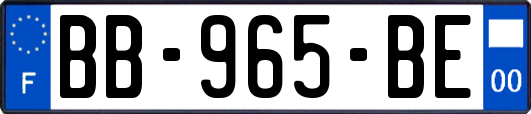 F
BB-965-BE
00